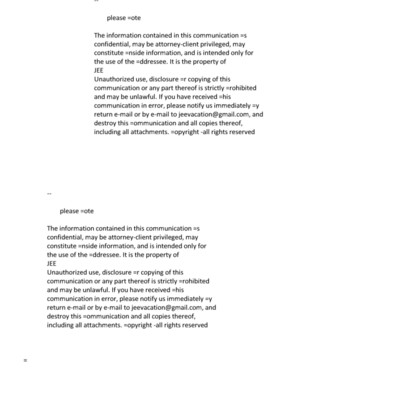 --

please =ote

The information contained in this communication =s confidential, may be attorney-client privileged, may constitute =nside information, and is intended only for the use of the =ddressee. It is the property of
JEE
Unauthorized use, disclosure =r copying of this communication or any part thereof is strictly =rohibited and may be unlawful. If you have received =his communication in error, please notify us immediately =y return e-mail or by e-mail to jeevacation@gmail.com, and destroy this =ommunication and all copies thereof, including all attachments. =opyright -all rights reserved

--

please =ote

The information contained in this communication =s confidential, may be attorney-client privileged, may constitute =nside information, and is intended only for the use of the =ddressee. It is the property of
JEE
Unauthorized use, disclosure =r copying of this communication or any part thereof is strictly =rohibited and may be unlawful. If you have received =his communication in error, please notify us immediately =y return e-mail or by e-mail to jeevacation@gmail.com, and destroy this =ommunication and all copies thereof, including all attachments. =opyright -all rights reserved

=